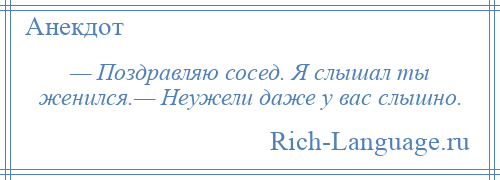 Анекдот

— Поздравляю сосед. Я слышал ты женился.— Неужели даже у вас слышно.

Rich-Language.ru